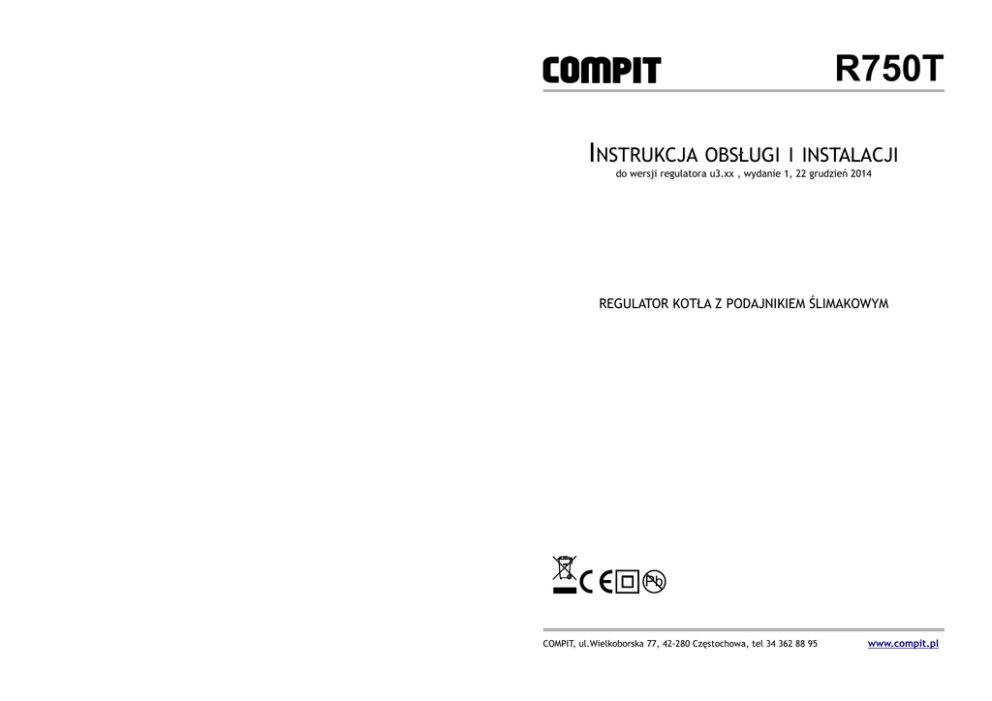 COMPIT R750T

INSTRUKCJA OBSŁUGI I INSTALACJI

do wersji regulatora u3.xx , wydanie 1, 22 grudzień 2014

REGULATOR KOTŁA Z PODAJNIKIEM ŚLIMAKOWYM

COMPIT, ul.Wielkoborska 77, 42-280 Częstochowa, tel 34 362 88 95 www.compit.pl